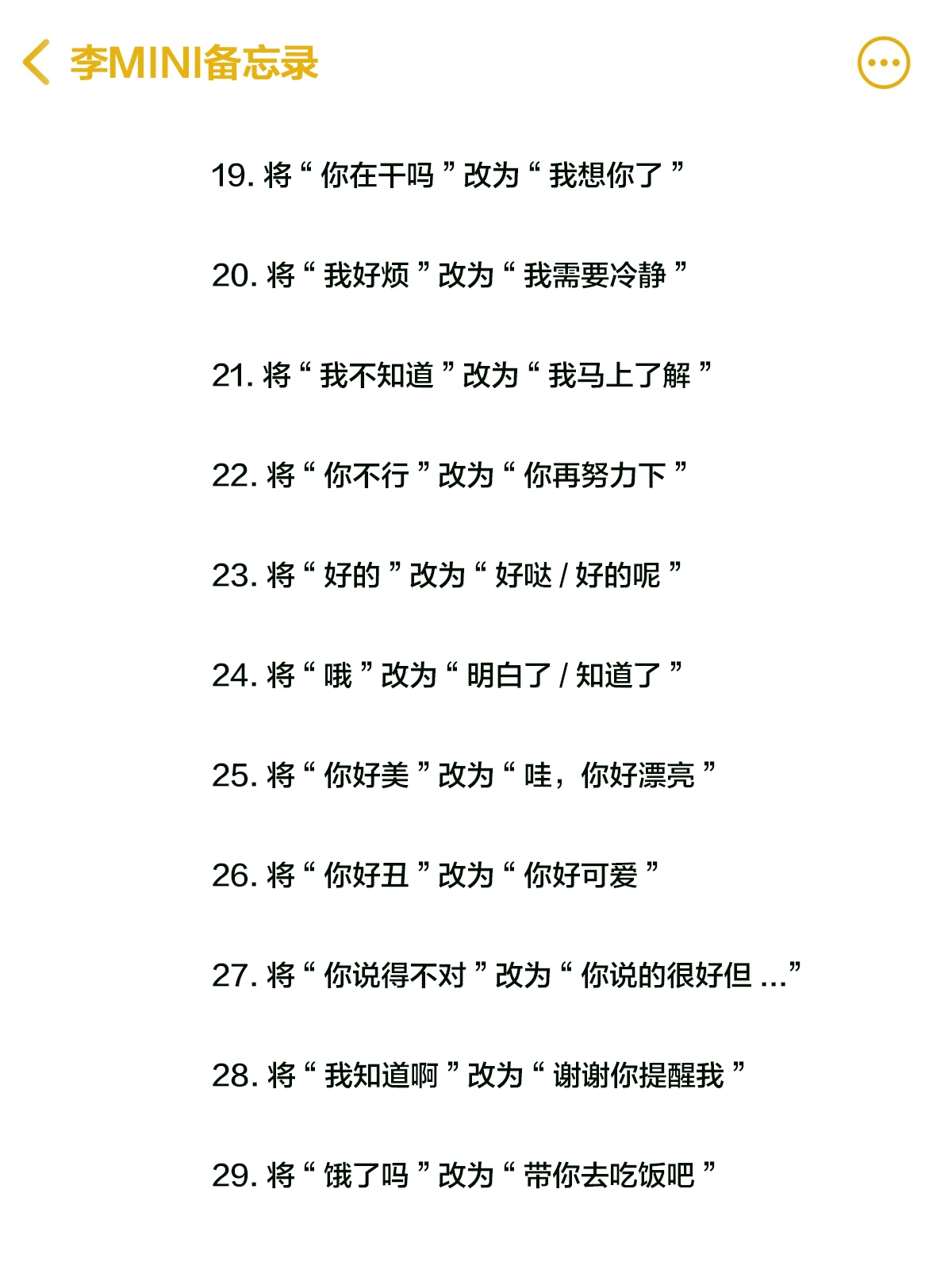 李MINI备忘录

19. 将 “ 你在干吗 ” 改为 “ 我想你了 ”

20. 将 “ 我好烦 ” 改为 “ 我需要冷静 ”

21. 将 “ 我不知道 ” 改为 “ 我马上了解 ”

22. 将 “ 你不行 ” 改为 “ 你再努力下 ”

23. 将 “ 好的 ” 改为 “ 好哒 / 好的呢 ”

24. 将 “ 哦 ” 改为 “ 明白了 / 知道了 ”

25. 将 “ 你好美 ” 改为 “ 哇，你好漂亮 ”

26. 将 “ 你好丑 ” 改为 “ 你好可爱 ”

27. 将 “ 你说得不对 ” 改为 “ 你说的很好但 ...”

28. 将 “ 我知道啊 ” 改为 “ 谢谢你提醒我 ”

29. 将 “ 饿了吗 ” 改为 “ 带你去吃饭吧 ”